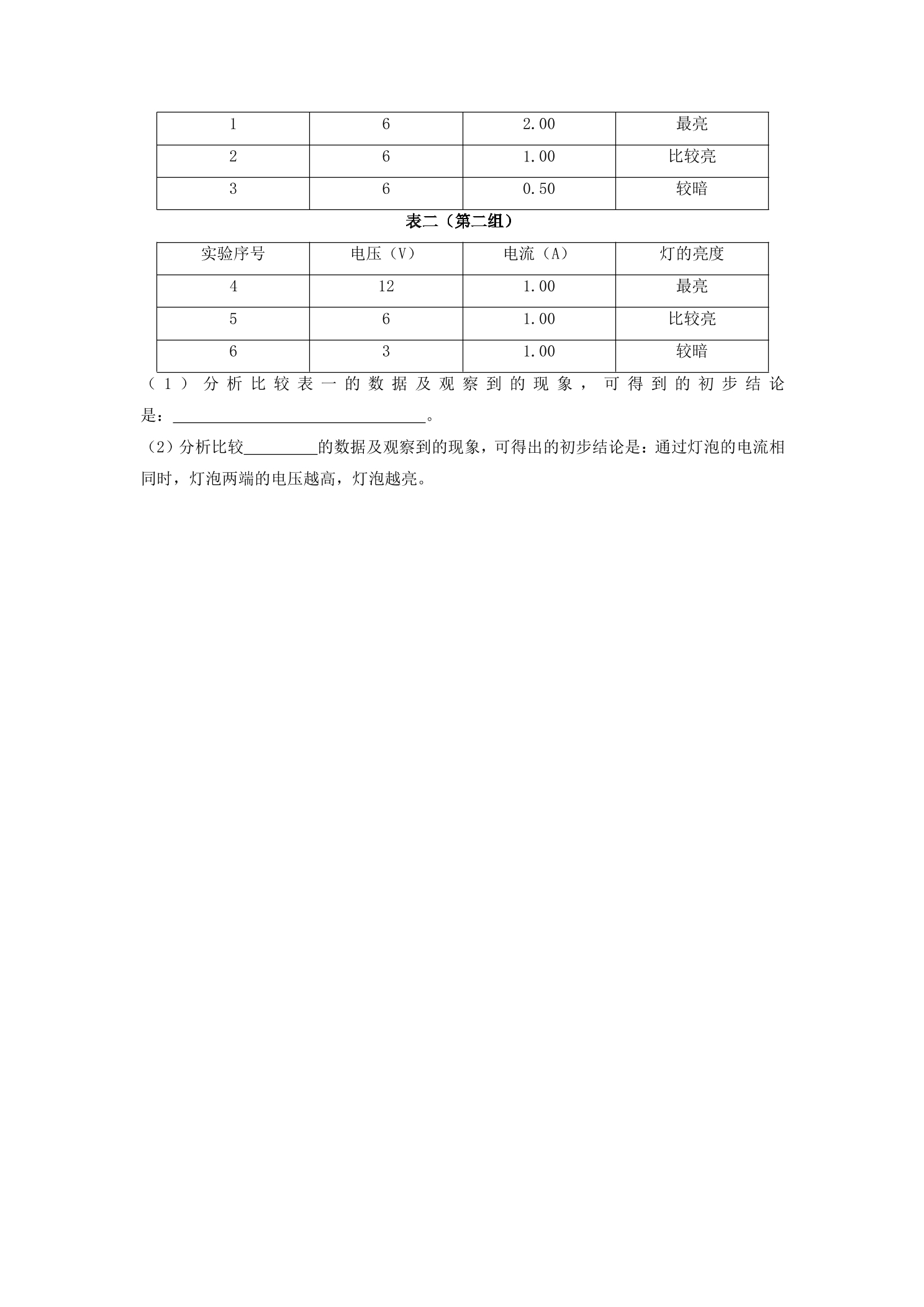 | 1 | 6 | 2.00 | 最亮 |
|---|---|---|---|
| 2 | 6 | 1.00 | 比较亮 |
| 3 | 6 | 0.50 | 较暗 |

表二（第二组）

| 实验序号 | 电压（V） | 电流（A） | 灯的亮度 |
|---|---|---|---|
| 4 | 12 | 1.00 | 最亮 |
| 5 | 6 | 1.00 | 比较亮 |
| 6 | 3 | 1.00 | 较暗 |

（1）分析比较表一的数据及观察到的现象，可得到的初步结论是：____。

（2）分析比较____的数据及观察到的现象，可得出的初步结论是：通过灯泡的电流相同时，灯泡两端的电压越高，灯泡越亮。